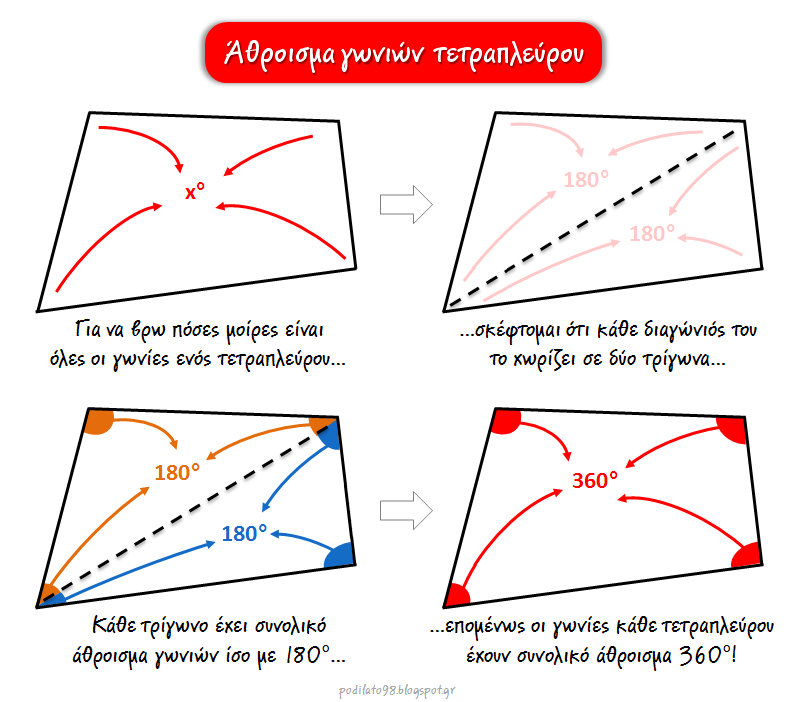 Άθροισμα γωνιών τετραπλεύρου

x°

Για να βρω πόσες μοίρες είναι όλες οι γωνίες ενός τετραπλεύρου...

180°

180°

...σκέφτομαι ότι κάθε διαγώνιός του το χωρίζει σε δύο τρίγωνα...

180°

180°

Κάθε τρίγωνο έχει συνολικό άθροισμα γωνιών ίσο με 180°...

360°

...επομένως οι γωνίες κάθε τετραπλεύρου έχουν συνολικό άθροισμα 360°!

podilato98.blogspot.gr